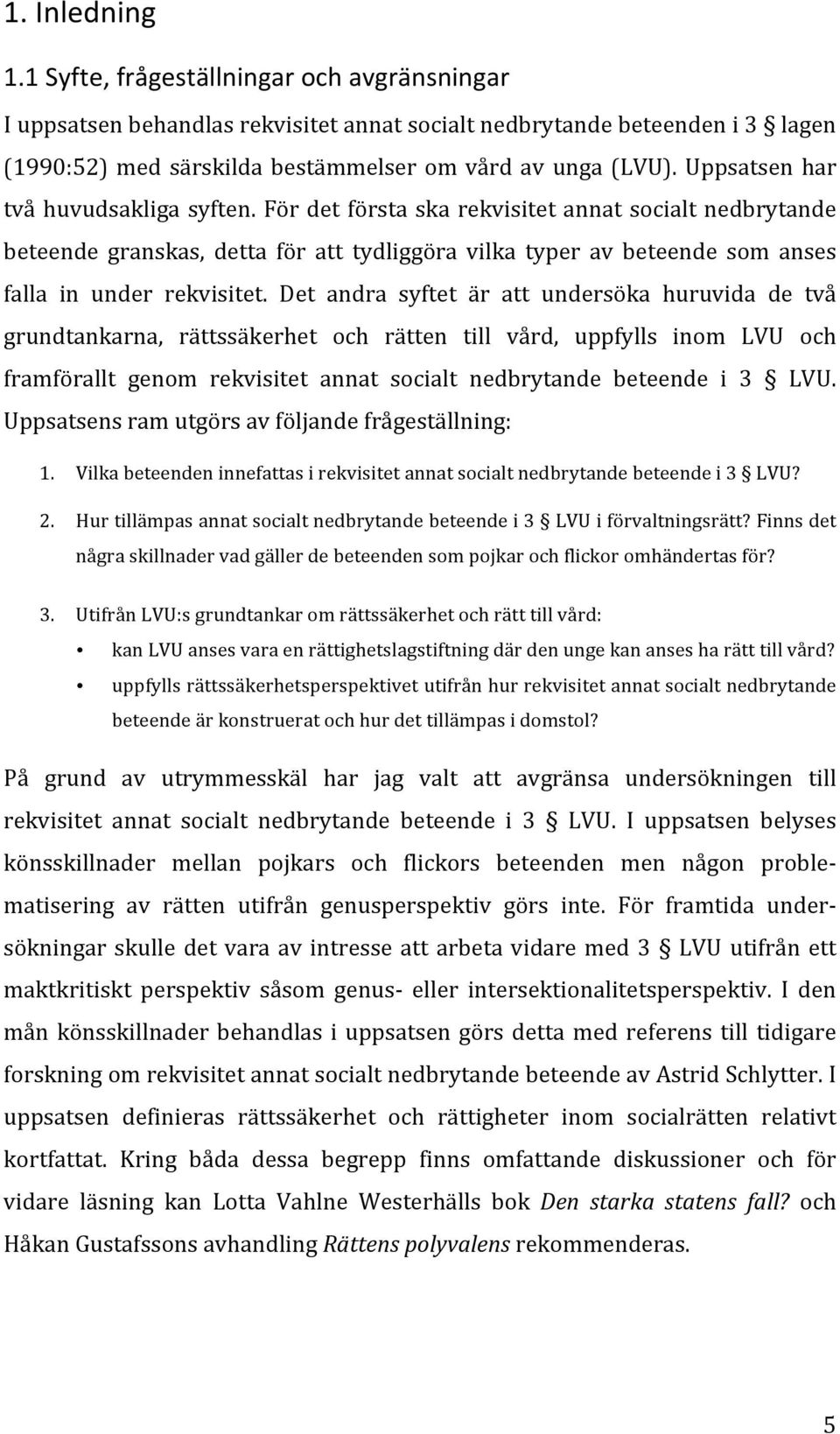 1. Inledning

1.1 Syfte, frågeställningar och avgränsningar

I uppsatsen behandlas rekvisitet annat socialt nedbrytande beteenden i 3 § lagen (1990:52) med särskilda bestämmelser om vård av unga (LVU). Uppsatsen har två huvudsakliga syften. För det första ska rekvisitet annat socialt nedbrytande beteende granskas, detta för att tydliggöra vilka typer av beteende som anses falla in under rekvisitet. Det andra syftet är att undersöka huruvida de två grundtankarna, rättssäkerhet och rätten till vård, uppfylls inom LVU och framförallt genom rekvisitet annat socialt nedbrytande beteende i 3 § LVU. Uppsatsens ram utgörs av följande frågeställning:

1. Vilka beteenden innefattas i rekvisitet annat socialt nedbrytande beteende i 3 § LVU?

2. Hur tillämpas annat socialt nedbrytande beteende i 3 § LVU i förvaltningsrätt? Finns det några skillnader vad gäller de beteenden som pojkar och flickor omhändertas för?

3. Utifrån LVU:s grundtankar om rättssäkerhet och rätt till vård:
• kan LVU anses vara en rättighetslagstiftning där den unge kan anses ha rätt till vård?
• uppfylls rättssäkerhetsperspektivet utifrån hur rekvisitet annat socialt nedbrytande beteende är konstruerat och hur det tillämpas i domstol?

På grund av utrymmesskäl har jag valt att avgränsa undersökningen till rekvisitet annat socialt nedbrytande beteende i 3 § LVU. I uppsatsen belyses könsskillnader mellan pojkars och flickors beteenden men någon problematisering av rätten utifrån genusperspektiv görs inte. För framtida undersökningar skulle det vara av intresse att arbeta vidare med 3 § LVU utifrån ett maktkritiskt perspektiv såsom genus- eller intersektionalitetsperspektiv. I den mån könsskillnader behandlas i uppsatsen görs detta med referens till tidigare forskning om rekvisitet annat socialt nedbrytande beteende av Astrid Schlytter. I uppsatsen definieras rättssäkerhet och rättigheter inom socialrätten relativt kortfattat. Kring båda dessa begrepp finns omfattande diskussioner och för vidare läsning kan Lotta Vahlne Westerhälls bok Den starka statens fall? och Håkan Gustafssons avhandling Rättens polyvalens rekommenderas.

5